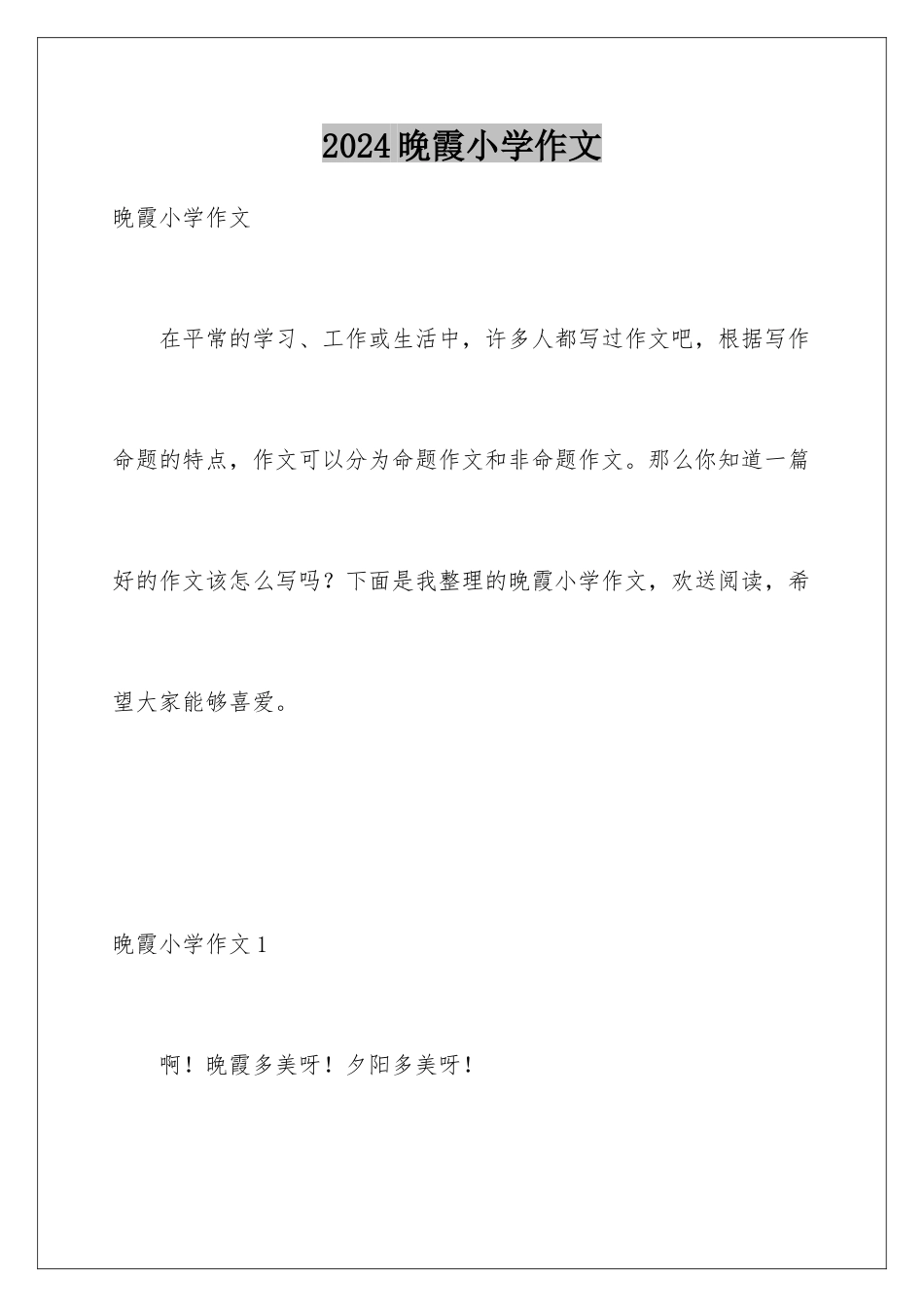 2024晚霞小学作文

晚霞小学作文

在平常的学习、工作或生活中，许多人都写过作文吧，根据写作命题的特点，作文可以分为命题作文和非命题作文。那么你知道一篇好的作文该怎么写吗？下面是我整理的晚霞小学作文，欢送阅读，希望大家能够喜爱。

晚霞小学作文1

啊！晚霞多美呀！夕阳多美呀！